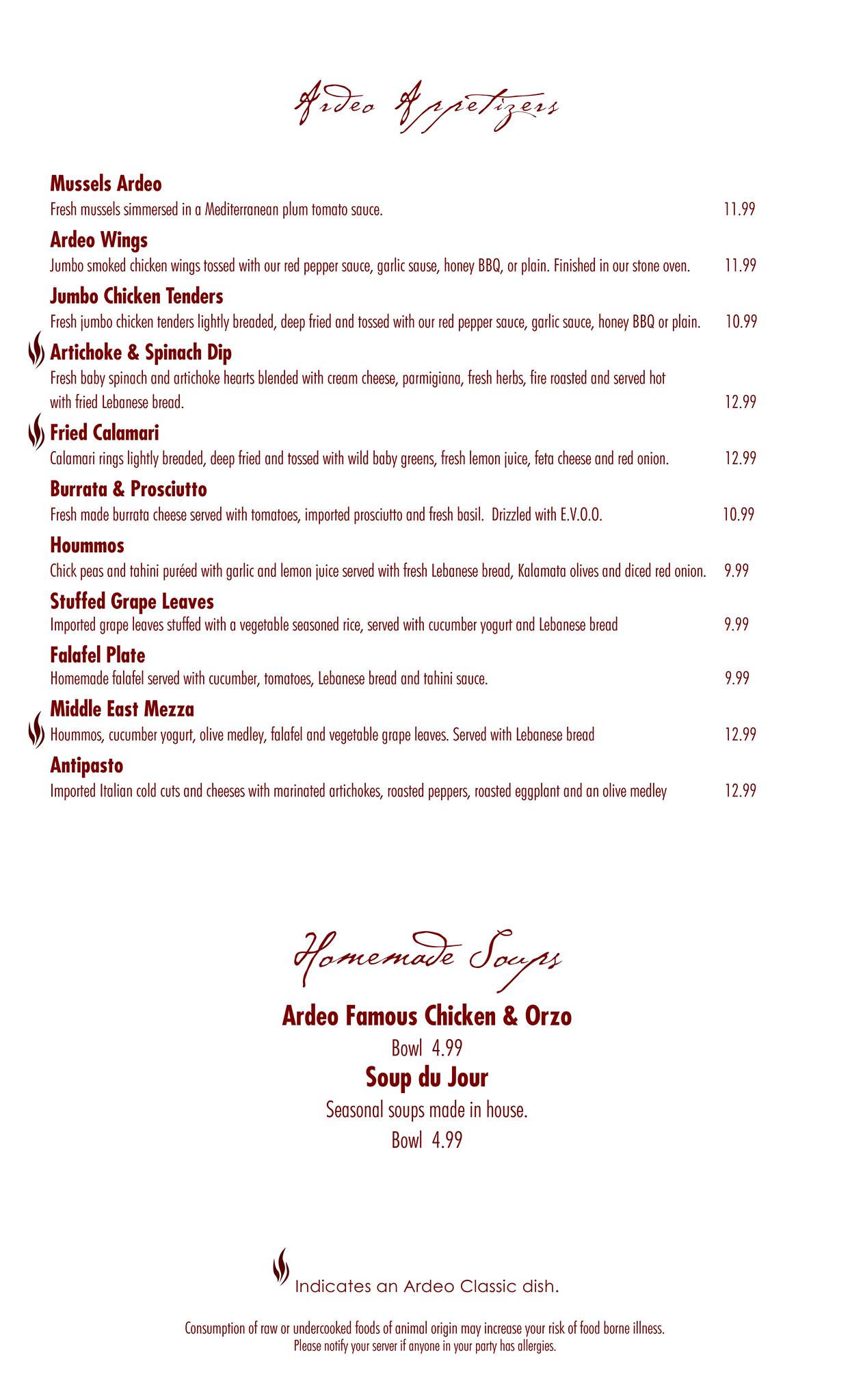 Ardeo Appetizers

Mussels Ardeo
Fresh mussels simmersed in a Mediterranean plum tomato sauce. 11.99

Ardeo Wings
Jumbo smoked chicken wings tossed with our red pepper sauce, garlic sause, honey BBQ, or plain. Finished in our stone oven. 11.99

Jumbo Chicken Tenders
Fresh jumbo chicken tenders lightly breaded, deep fried and tossed with our red pepper sauce, garlic sauce, honey BBQ or plain. 10.99

Artichoke & Spinach Dip
Fresh baby spinach and artichoke hearts blended with cream cheese, parmigiana, fresh herbs, fire roasted and served hot with fried Lebanese bread. 12.99

Fried Calamari
Calamari rings lightly breaded, deep fried and tossed with wild baby greens, fresh lemon juice, feta cheese and red onion. 12.99

Burrata & Prosciutto
Fresh made burrata cheese served with tomatoes, imported prosciutto and fresh basil. Drizzled with E.V.O.O. 10.99

Hoummos
Chick peas and tahini puréed with garlic and lemon juice served with fresh Lebanese bread, Kalamata olives and diced red onion. 9.99

Stuffed Grape Leaves
Imported grape leaves stuffed with a vegetable seasoned rice, served with cucumber yogurt and Lebanese bread 9.99

Falafel Plate
Homemade falafel served with cucumber, tomatoes, Lebanese bread and tahini sauce. 9.99

Middle East Mezza
Hoummos, cucumber yogurt, olive medley, falafel and vegetable grape leaves. Served with Lebanese bread 12.99

Antipasto
Imported Italian cold cuts and cheeses with marinated artichokes, roasted peppers, roasted eggplant and an olive medley 12.99

Homemade Soups

Ardeo Famous Chicken & Orzo
Bowl 4.99

Soup du Jour
Seasonal soups made in house.
Bowl 4.99

Indicates an Ardeo Classic dish.

Consumption of raw or undercooked foods of animal origin may increase your risk of food borne illness.
Please notify your server if anyone in your party has allergies.